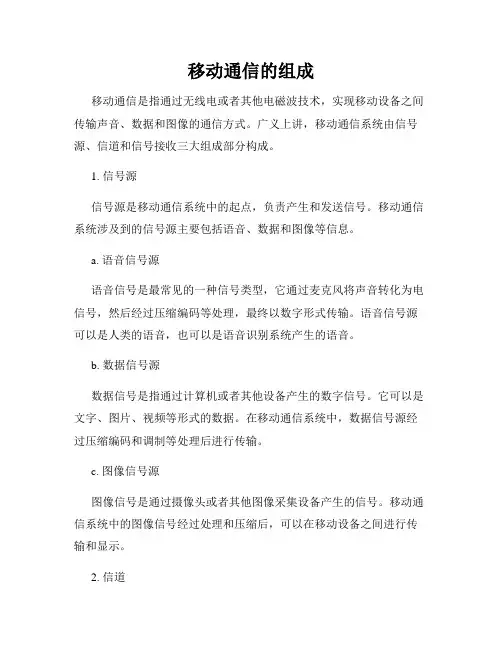 移动通信的组成

移动通信是指通过无线电或者其他电磁波技术，实现移动设备之间传输声音、数据和图像的通信方式。广义上讲，移动通信系统由信号源、信道和信号接收三大组成部分构成。

1. 信号源

信号源是移动通信系统中的起点，负责产生和发送信号。移动通信系统涉及到的信号源主要包括语音、数据和图像等信息。

a. 语音信号源

语音信号是最常见的一种信号类型，它通过麦克风将声音转化为电信号，然后经过压缩编码等处理，最终以数字形式传输。语音信号源可以是人类的语音，也可以是语音识别系统产生的语音。

b. 数据信号源

数据信号是指通过计算机或者其他设备产生的数字信号。它可以是文字、图片、视频等形式的数据。在移动通信系统中，数据信号源经过压缩编码和调制等处理后进行传输。

c. 图像信号源

图像信号是通过摄像头或者其他图像采集设备产生的信号。移动通信系统中的图像信号经过处理和压缩后，可以在移动设备之间进行传输和显示。

2. 信道